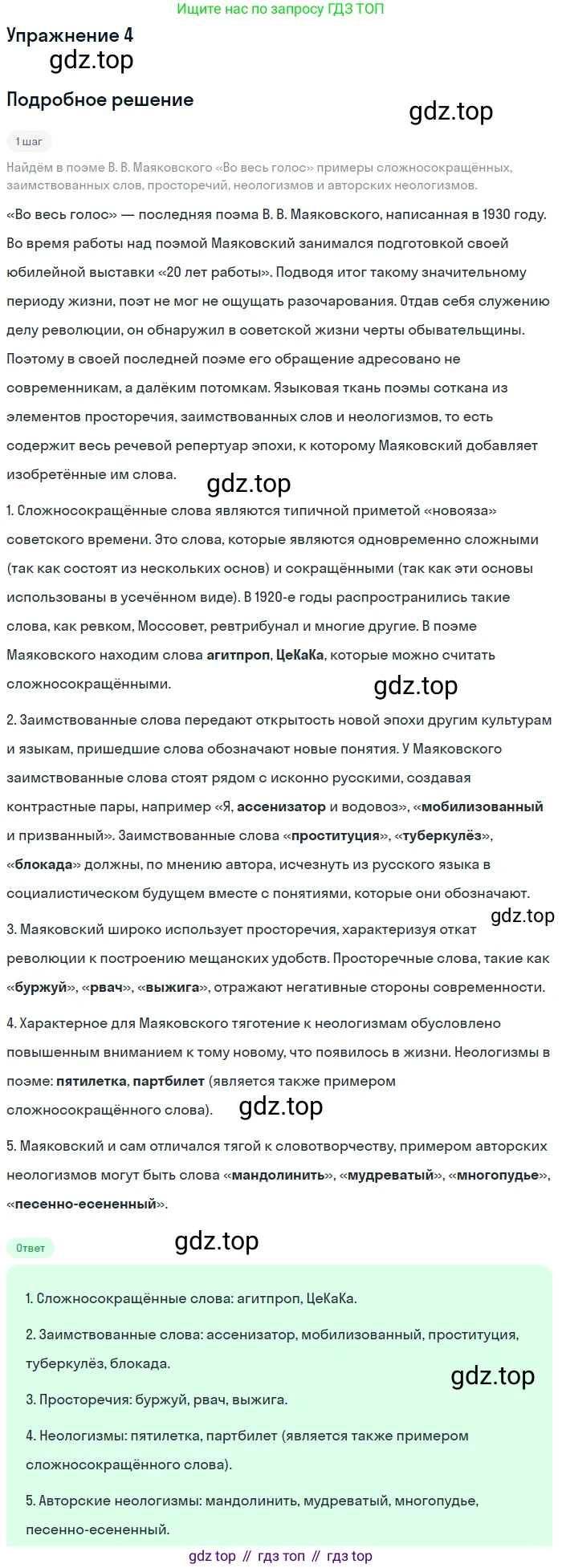 Ищите нас по запросу ГДЗ ТОП

Упражнение 4

Подробное решение

1 шаг

Найдём в поэме В. В. Маяковского «Во весь голос» примеры сложносокращённых, заимствованных слов, просторечий, неологизмов и авторских неологизмов.

«Во весь голос» — последняя поэма В. В. Маяковского, написанная в 1930 году. Во время работы над поэмой Маяковский занимался подготовкой своей юбилейной выставки «20 лет работы». Подводя итог такому значительному периоду жизни, поэт не мог не ощущать разочарования. Отдав себя служению делу революции, он обнаружил в советской жизни черты обывательщины. Поэтому в своей последней поэме его обращение адресовано не современникам, а далёким потомкам. Языковая ткань поэмы соткана из элементов просторечия, заимствованных слов и неологизмов, то есть содержит весь речевой репертуар эпохи, к которому Маяковский добавляет изобретённые им слова.

1. Сложносокращённые слова являются типичной приметой «новояза» советского времени. Это слова, которые являются одновременно сложными (так как состоят из нескольких основ) и сокращёнными (так как эти основы использованы в усечённом виде). В 1920-е годы распространились такие слова, как ревком, Моссовет, ревтрибунал и многие другие. В поэме Маяковского находим слова агитпроп, ЦеКаКа, которые можно считать сложносокращёнными.

2. Заимствованные слова передают открытость новой эпохи другим культурам и языкам, пришедшие слова обозначают новые понятия. У Маяковского заимствованные слова стоят рядом с исконно русскими, создавая контрастные пары, например «Я, ассенизатор и водовоз», «мобилизованный и призванный». Заимствованные слова «проституция», «туберкулёз», «блокада» должны, по мнению автора, исчезнуть из русского языка в социалистическом будущем вместе с понятиями, которые они обозначают.

3. Маяковский широко использует просторечия, характеризуя откат революции к построению мещанских удобств. Просторечные слова, такие как «буржуй», «рвач», «выжига», отражают негативные стороны современности.

4. Характерное для Маяковского тяготение к неологизмам обусловлено повышенным вниманием к тому новому, что появилось в жизни. Неологизмы в поэме: пятилетка, партбилет (является также примером сложносокращённого слова).

5. Маяковский и сам отличался тягой к словотворчеству, примером авторских неологизмов могут быть слова «мандолинить», «мудреватый», «многопудье», «песенно-есененный».

Ответ

1. Сложносокращённые слова: агитпроп, ЦеКаКа.

2. Заимствованные слова: ассенизатор, мобилизованный, проституция, туберкулёз, блокада.

3. Просторечия: буржуй, рвач, выжига.

4. Неологизмы: пятилетка, партбилет (является также примером сложносокращённого слова).

5. Авторские неологизмы: мандолинить, мудреватый, многопудье, песенно-есененный.

gdz top // гдз топ // гдз top

gdz.top